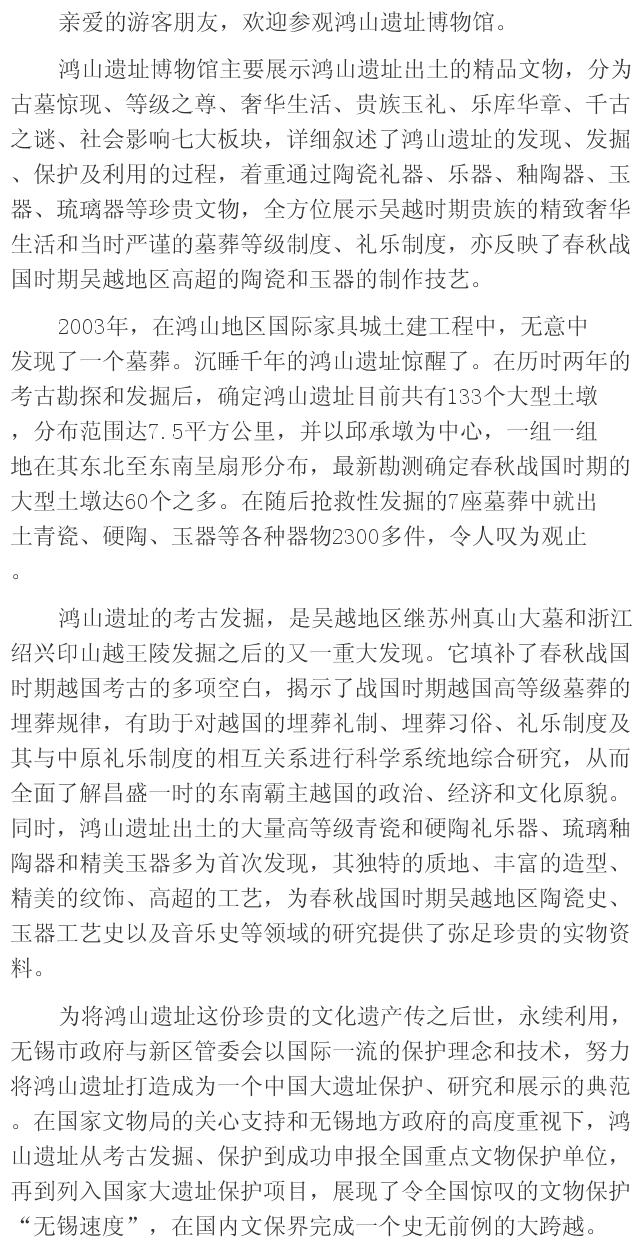 亲爱的游客朋友，欢迎参观鸿山遗址博物馆。

鸿山遗址博物馆主要展示鸿山遗址出土的精品文物，分为古墓惊现、等级之尊、奢华生活、贵族玉礼、乐库华章、千古之谜、社会影响七大板块，详细叙述了鸿山遗址的发现、发掘、保护及利用的过程，着重通过陶瓷礼器、乐器、釉陶器、玉器、琉璃器等珍贵文物，全方位展示吴越时期贵族的精致奢华生活和当时严谨的墓葬等级制度、礼乐制度，亦反映了春秋战国时期吴越地区高超的陶瓷和玉器的制作技艺。

2003年，在鸿山地区国际家具城土建工程中，无意中发现了一个墓葬。沉睡千年的鸿山遗址惊醒了。在历时两年的考古勘探和发掘后，确定鸿山遗址目前共有133个大型土墩，分布范围达7.5平方公里，并以邱承墩为中心，一组一组地在其东北至东南呈扇形分布，最新勘测确定春秋战国时期的大型土墩达60个之多。在随后抢救性发掘的7座墓葬中就出土青瓷、硬陶、玉器等各种器物2300多件，令人叹为观止。

鸿山遗址的考古发掘，是吴越地区继苏州真山大墓和浙江绍兴印山越王陵发掘之后的又一重大发现。它填补了春秋战国时期越国考古的多项空白，揭示了战国时期越国高等级墓葬的埋葬规律，有助于对越国的埋葬礼制、埋葬习俗、礼乐制度及其与中原礼乐制度的相互关系进行科学系统地综合研究，从而全面了解昌盛一时的东南霸主越国的政治、经济和文化原貌。同时，鸿山遗址出土的大量高等级青瓷和硬陶礼乐器、琉璃釉陶器和精美玉器多为首次发现，其独特的质地、丰富的造型、精美的纹饰、高超的工艺，为春秋战国时期吴越地区陶瓷史、玉器工艺史以及音乐史等领域的研究提供了弥足珍贵的实物资料。

为将鸿山遗址这份珍贵的文化遗产传之后世，永续利用，无锡市政府与新区管委会以国际一流的保护理念和技术，努力将鸿山遗址打造成为一个中国大遗址保护、研究和展示的典范。在国家文物局的关心支持和无锡地方政府的高度重视下，鸿山遗址从考古发掘、保护到成功申报全国重点文物保护单位，再到列入国家大遗址保护项目，展现了令全国惊叹的文物保护“无锡速度”，在国内文保界完成一个史无前例的大跨越。